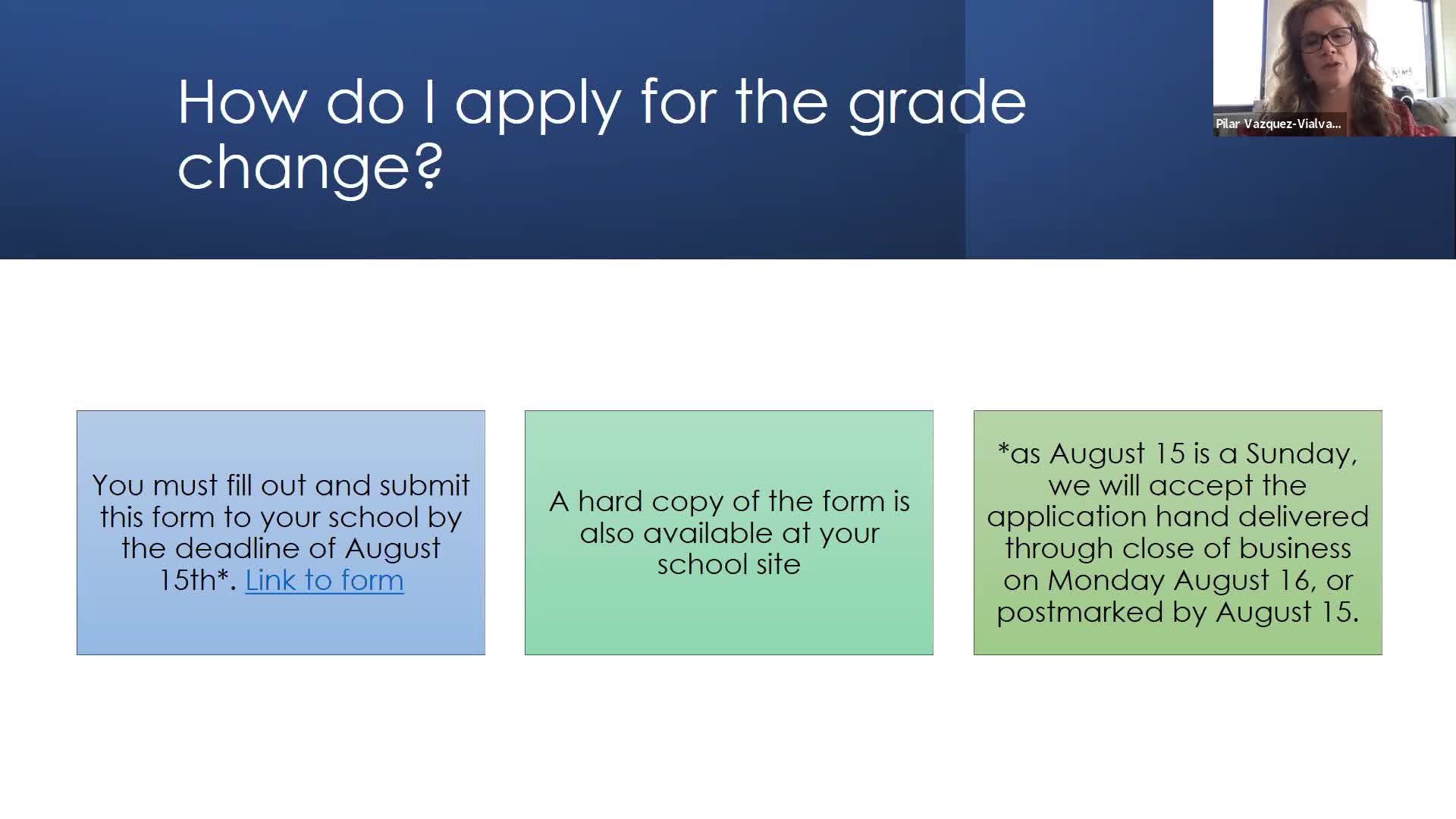 How do I apply for the grade change?

Pilar Vazquez-Vialva...

You must fill out and submit this form to your school by the deadline of August 15th*. Link to form

A hard copy of the form is also available at your school site

*as August 15 is a Sunday, we will accept the application hand delivered through close of business on Monday August 16, or postmarked by August 15.